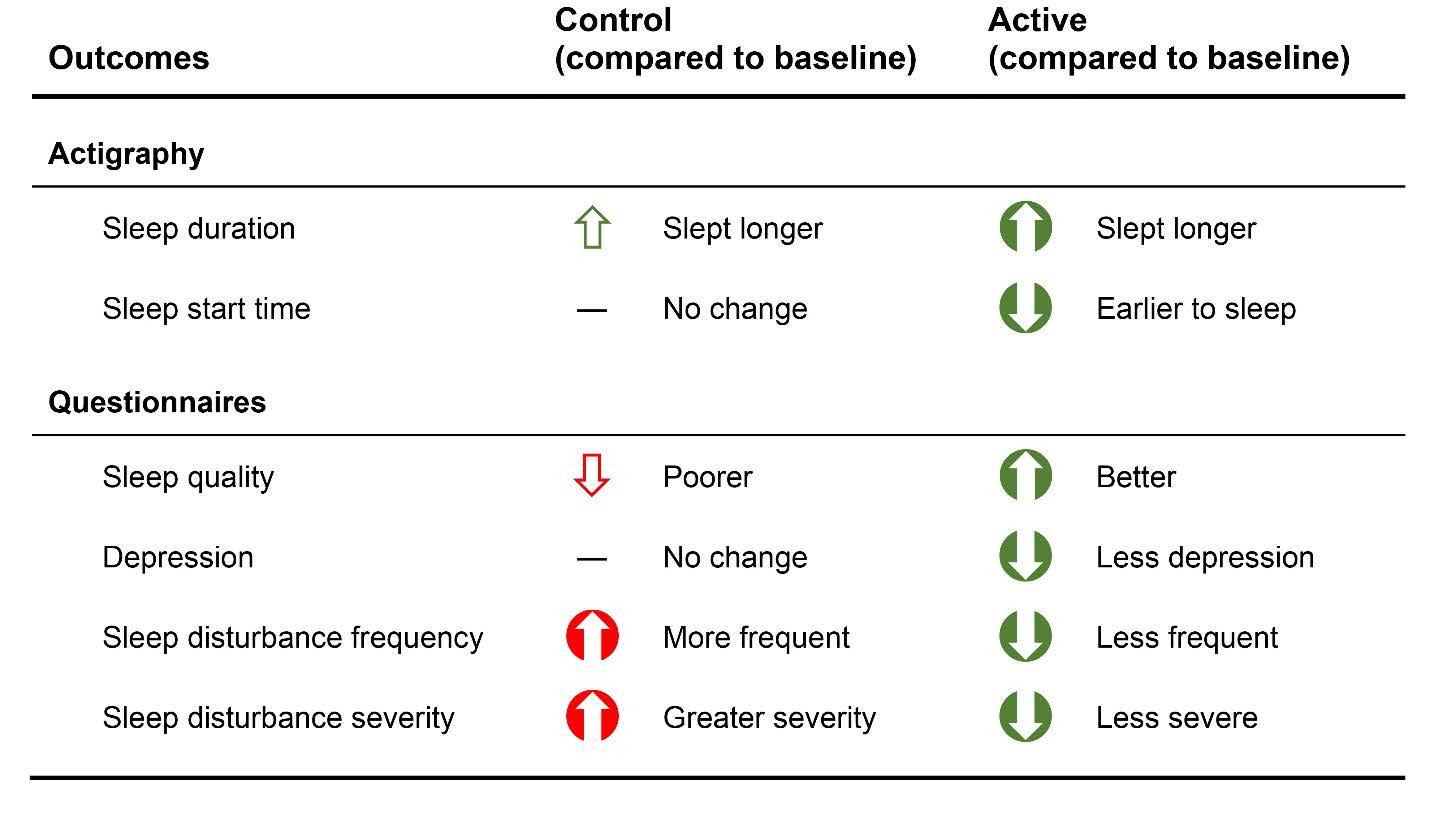 | Outcomes | Control (compared to baseline) | Active (compared to baseline) |
|---|---|---|
| **Actigraphy** | | |
| Sleep duration | Slept longer | Slept longer |
| Sleep start time | — No change | Earlier to sleep |
| **Questionnaires** | | |
| Sleep quality | Poorer | Better |
| Depression | — No change | Less depression |
| Sleep disturbance frequency | More frequent | Less frequent |
| Sleep disturbance severity | Greater severity | Less severe |